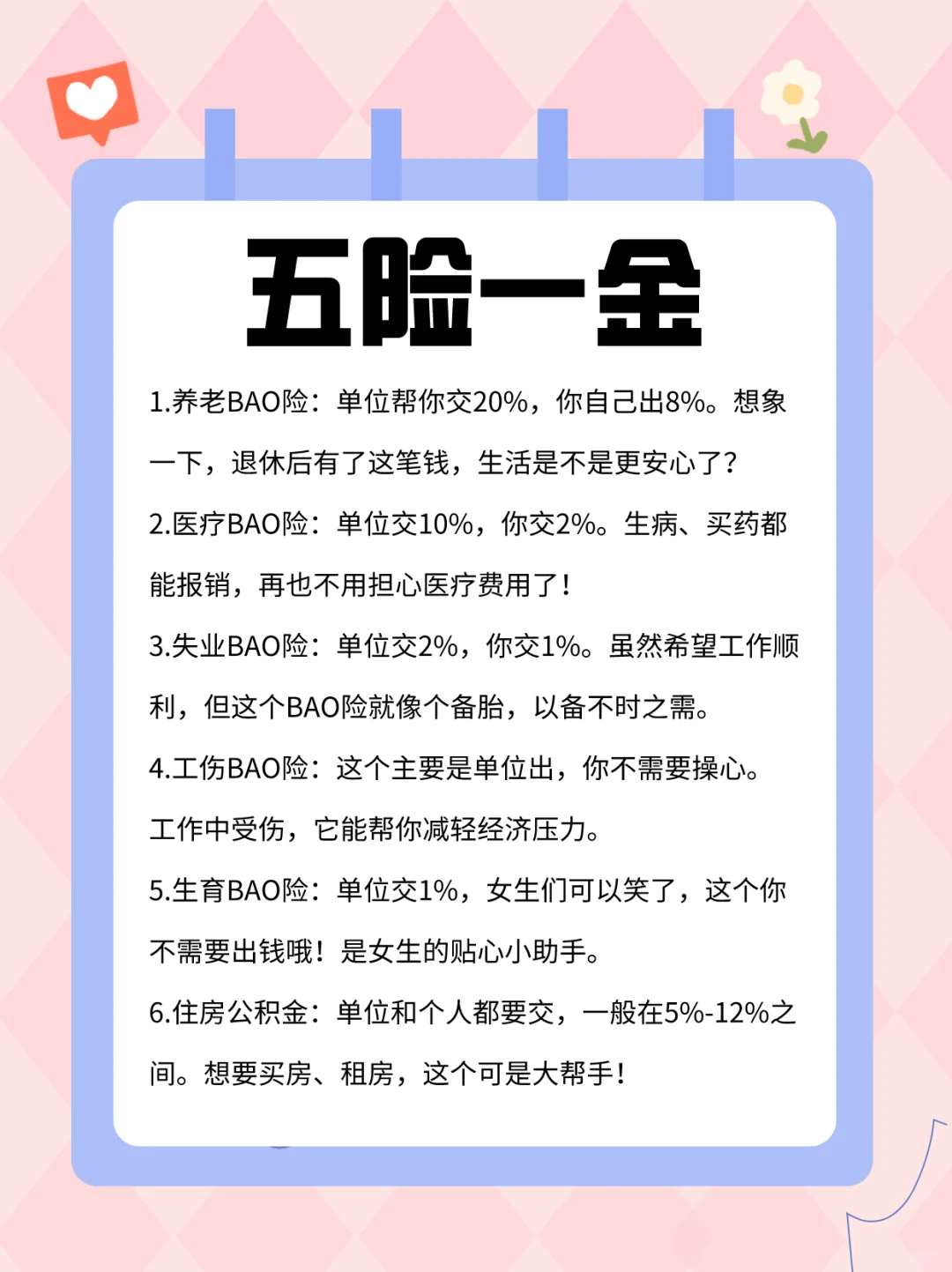 五险一金

1.养老BAO险：单位帮你交20%，你自己出8%。想象一下，退休后有了这笔钱，生活是不是更安心了？

2.医疗BAO险：单位交10%，你交2%。生病、买药都能报销，再也不用担心医疗费用了！

3.失业BAO险：单位交2%，你交1%。虽然希望工作顺利，但这个BAO险就像个备胎，以备不时之需。

4.工伤BAO险：这个主要是单位出，你不需要操心。工作中受伤，它能帮你减轻经济压力。

5.生育BAO险：单位交1%，女生们可以笑了，这个你不需要出钱哦！是女生的贴心小助手。

6.住房公积金：单位和个人都要交，一般在5%-12%之间。想要买房、租房，这个可是大帮手！